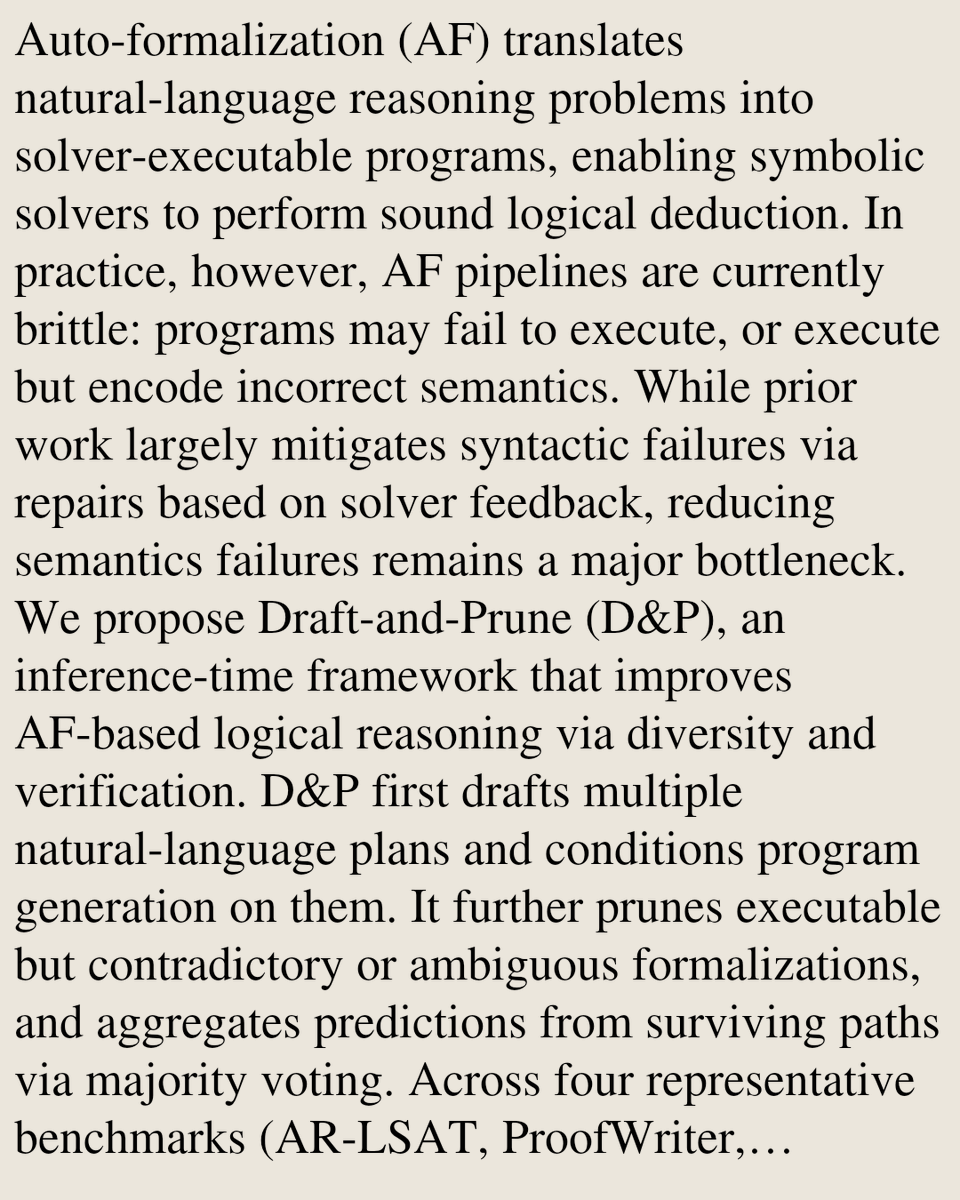 Auto-formalization (AF) translates natural-language reasoning problems into solver-executable programs, enabling symbolic solvers to perform sound logical deduction. In practice, however, AF pipelines are currently brittle: programs may fail to execute, or execute but encode incorrect semantics. While prior work largely mitigates syntactic failures via repairs based on solver feedback, reducing semantics failures remains a major bottleneck. We propose Draft-and-Prune (D&P), an inference-time framework that improves AF-based logical reasoning via diversity and verification. D&P first drafts multiple natural-language plans and conditions program generation on them. It further prunes executable but contradictory or ambiguous formalizations, and aggregates predictions from surviving paths via majority voting. Across four representative benchmarks (AR-LSAT, ProofWriter,…